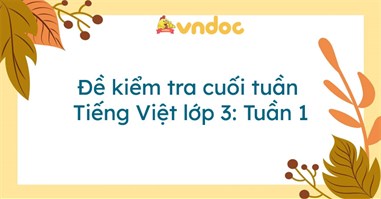 vndoc

Đề kiểm tra cuối tuần Tiếng Việt lớp 3: Tuần 1